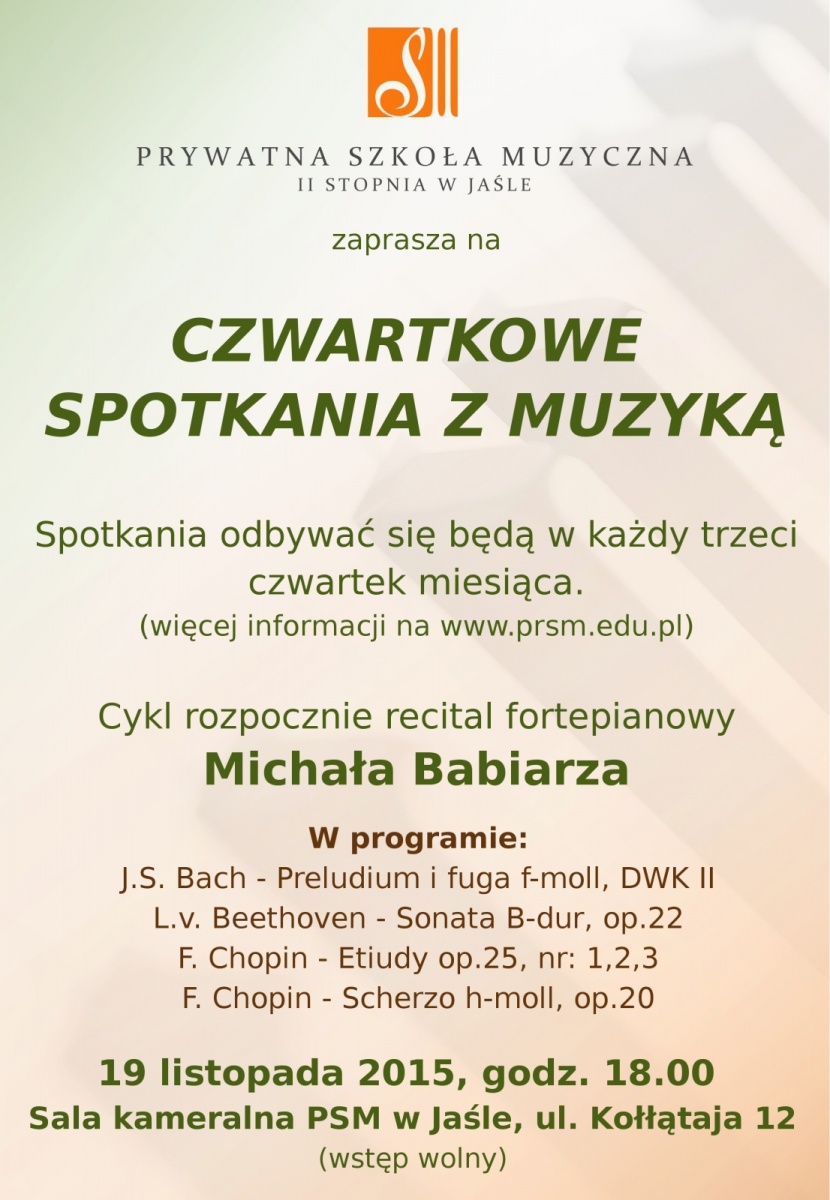 PRYWATNA SZKOŁA MUZYCZNA
II STOPNIA W JAŚLE

zaprasza na

CZWARTKOWE SPOTKANIA Z MUZYKĄ

Spotkania odbywać się będą w każdy trzeci czwartek miesiąca.
(więcej informacji na www.prsm.edu.pl)

Cykl rozpocznie recital fortepianowy
Michała Babiarza

W programie:
J.S. Bach - Preludium i fuga f-moll, DWK II
L.v. Beethoven - Sonata B-dur, op.22
F. Chopin - Etiudy op.25, nr: 1,2,3
F. Chopin - Scherzo h-moll, op.20

19 listopada 2015, godz. 18.00
Sala kameralna PSM w Jaśle, ul. Kołłątaja 12
(wstęp wolny)